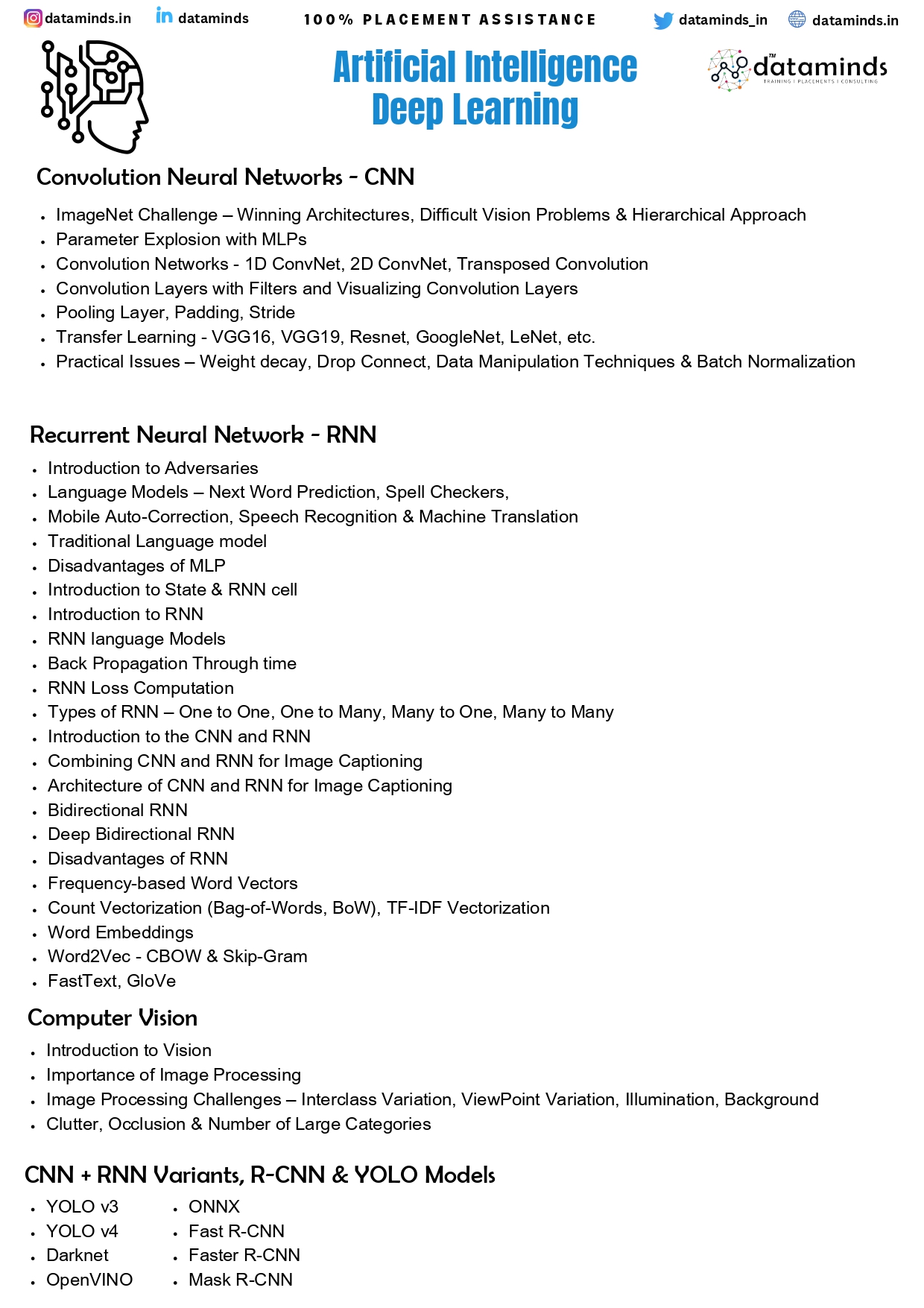 dataminds.in dataminds 100% PLACEMENT ASSISTANCE dataminds_in dataminds.in

Artificial Intelligence
Deep Learning

dataminds™
TRAINING | PLACEMENTS | CONSULTING

Convolution Neural Networks - CNN

- ImageNet Challenge – Winning Architectures, Difficult Vision Problems & Hierarchical Approach
- Parameter Explosion with MLPs
- Convolution Networks - 1D ConvNet, 2D ConvNet, Transposed Convolution
- Convolution Layers with Filters and Visualizing Convolution Layers
- Pooling Layer, Padding, Stride
- Transfer Learning - VGG16, VGG19, Resnet, GoogleNet, LeNet, etc.
- Practical Issues – Weight decay, Drop Connect, Data Manipulation Techniques & Batch Normalization

Recurrent Neural Network - RNN

- Introduction to Adversaries
- Language Models – Next Word Prediction, Spell Checkers,
- Mobile Auto-Correction, Speech Recognition & Machine Translation
- Traditional Language model
- Disadvantages of MLP
- Introduction to State & RNN cell
- Introduction to RNN
- RNN language Models
- Back Propagation Through time
- RNN Loss Computation
- Types of RNN – One to One, One to Many, Many to One, Many to Many
- Introduction to the CNN and RNN
- Combining CNN and RNN for Image Captioning
- Architecture of CNN and RNN for Image Captioning
- Bidirectional RNN
- Deep Bidirectional RNN
- Disadvantages of RNN
- Frequency-based Word Vectors
- Count Vectorization (Bag-of-Words, BoW), TF-IDF Vectorization
- Word Embeddings
- Word2Vec - CBOW & Skip-Gram
- FastText, GloVe

Computer Vision

- Introduction to Vision
- Importance of Image Processing
- Image Processing Challenges – Interclass Variation, ViewPoint Variation, Illumination, Background
- Clutter, Occlusion & Number of Large Categories

CNN + RNN Variants, R-CNN & YOLO Models

- YOLO v3
- YOLO v4
- Darknet
- OpenVINO

- ONNX
- Fast R-CNN
- Faster R-CNN
- Mask R-CNN